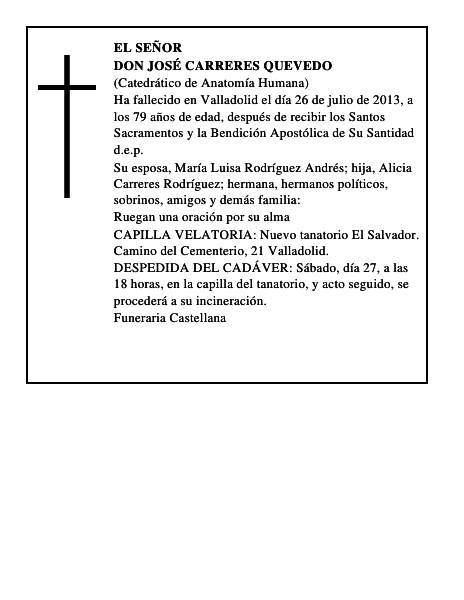 EL SEÑOR
DON JOSÉ CARRERES QUEVEDO
(Catedrático de Anatomía Humana)
Ha fallecido en Valladolid el día 26 de julio de 2013, a los 79 años de edad, después de recibir los Santos Sacramentos y la Bendición Apostólica de Su Santidad d.e.p.
Su esposa, María Luisa Rodríguez Andrés; hija, Alicia Carreres Rodríguez; hermana, hermanos políticos, sobrinos, amigos y demás familia:
Ruegan una oración por su alma
CAPILLA VELATORIA: Nuevo tanatorio El Salvador. Camino del Cementerio, 21 Valladolid.
DESPEDIDA DEL CADÁVER: Sábado, día 27, a las 18 horas, en la capilla del tanatorio, y acto seguido, se procederá a su incineración.
Funeraria Castellana